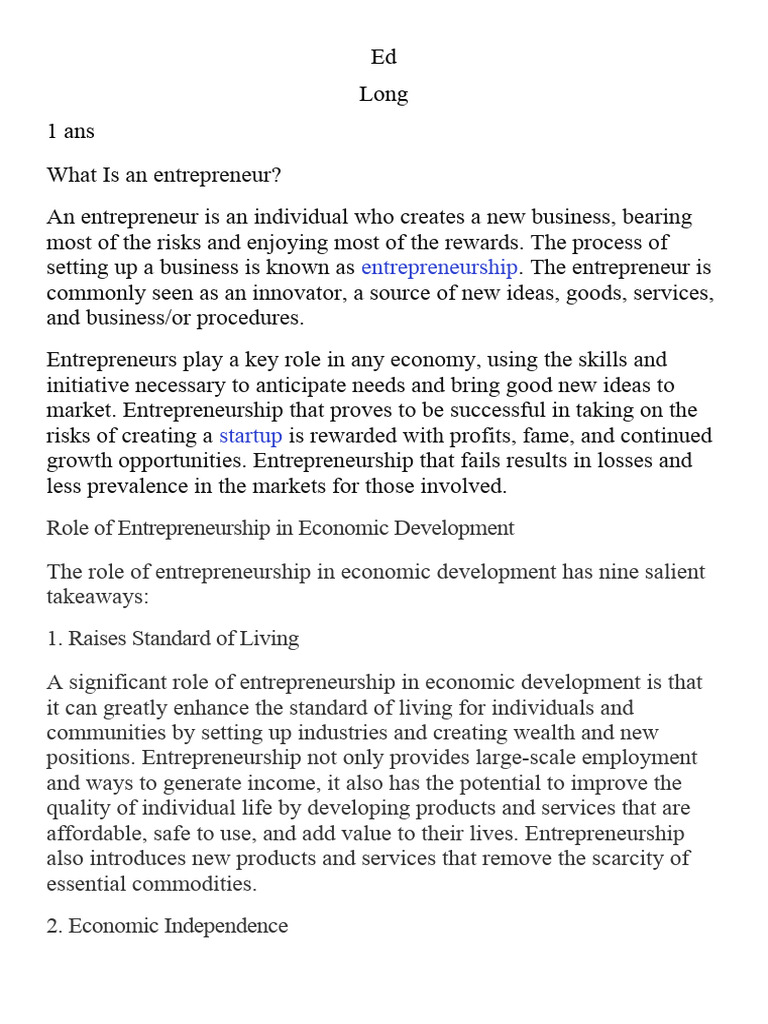 Ed

Long

1 ans

What Is an entrepreneur?

An entrepreneur is an individual who creates a new business, bearing most of the risks and enjoying most of the rewards. The process of setting up a business is known as entrepreneurship. The entrepreneur is commonly seen as an innovator, a source of new ideas, goods, services, and business/or procedures.

Entrepreneurs play a key role in any economy, using the skills and initiative necessary to anticipate needs and bring good new ideas to market. Entrepreneurship that proves to be successful in taking on the risks of creating a startup is rewarded with profits, fame, and continued growth opportunities. Entrepreneurship that fails results in losses and less prevalence in the markets for those involved.

Role of Entrepreneurship in Economic Development

The role of entrepreneurship in economic development has nine salient takeaways:

1. Raises Standard of Living

A significant role of entrepreneurship in economic development is that it can greatly enhance the standard of living for individuals and communities by setting up industries and creating wealth and new positions. Entrepreneurship not only provides large-scale employment and ways to generate income, it also has the potential to improve the quality of individual life by developing products and services that are affordable, safe to use, and add value to their lives. Entrepreneurship also introduces new products and services that remove the scarcity of essential commodities.

2. Economic Independence